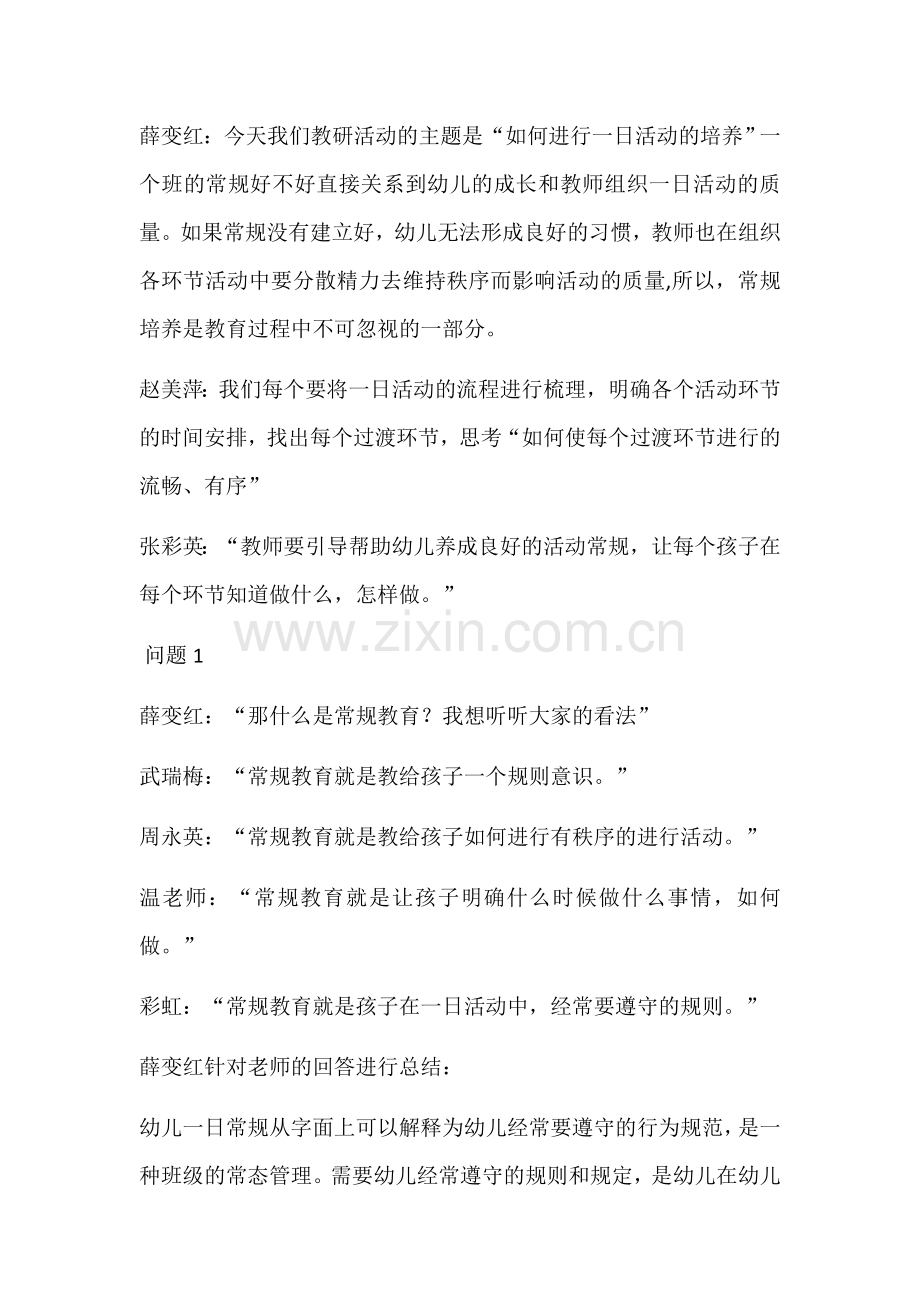 薛变红：今天我们教研活动的主题是“如何进行一日活动的培养”一个班的常规好不好直接关系到幼儿的成长和教师组织一日活动的质量。如果常规没有建立好，幼儿无法形成良好的习惯，教师也在组织各环节活动中要分散精力去维持秩序而影响活动的质量,所以，常规培养是教育过程中不可忽视的一部分。

赵美萍：我们每个要将一日活动的流程进行梳理，明确各个活动环节的时间安排，找出每个过渡环节，思考“如何使每个过渡环节进行的流畅、有序”

张彩英：“教师要引导帮助幼儿养成良好的活动常规，让每个孩子在每个环节知道做什么，怎样做。”

www.zixin.com.cn

问题 1

薛变红：“那什么是常规教育？我想听听大家的看法”

武瑞梅：“常规教育就是教给孩子一个规则意识。”

周永英：“常规教育就是教给孩子如何进行有秩序的进行活动。”

温老师：“常规教育就是让孩子明确什么时候做什么事情，如何做。”

彩虹：“常规教育就是孩子在一日活动中，经常要遵守的规则。”

薛变红针对老师的回答进行总结：

幼儿一日常规从字面上可以解释为幼儿经常要遵守的行为规范，是一种班级的常态管理。需要幼儿经常遵守的规则和规定，是幼儿在幼儿